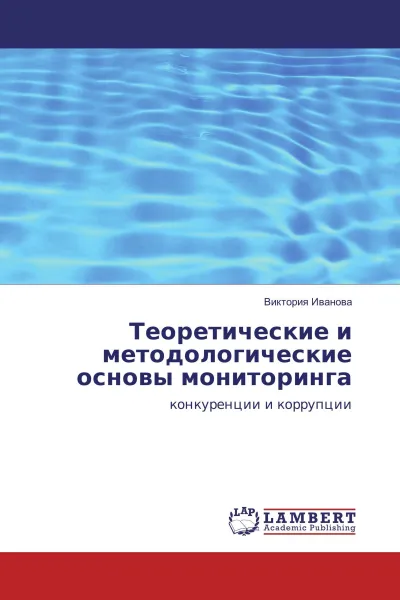 Виктория Иванова

Теоретические и методологические основы мониторинга

конкуренции и коррупции

LAP LAMBERT Academic Publishing